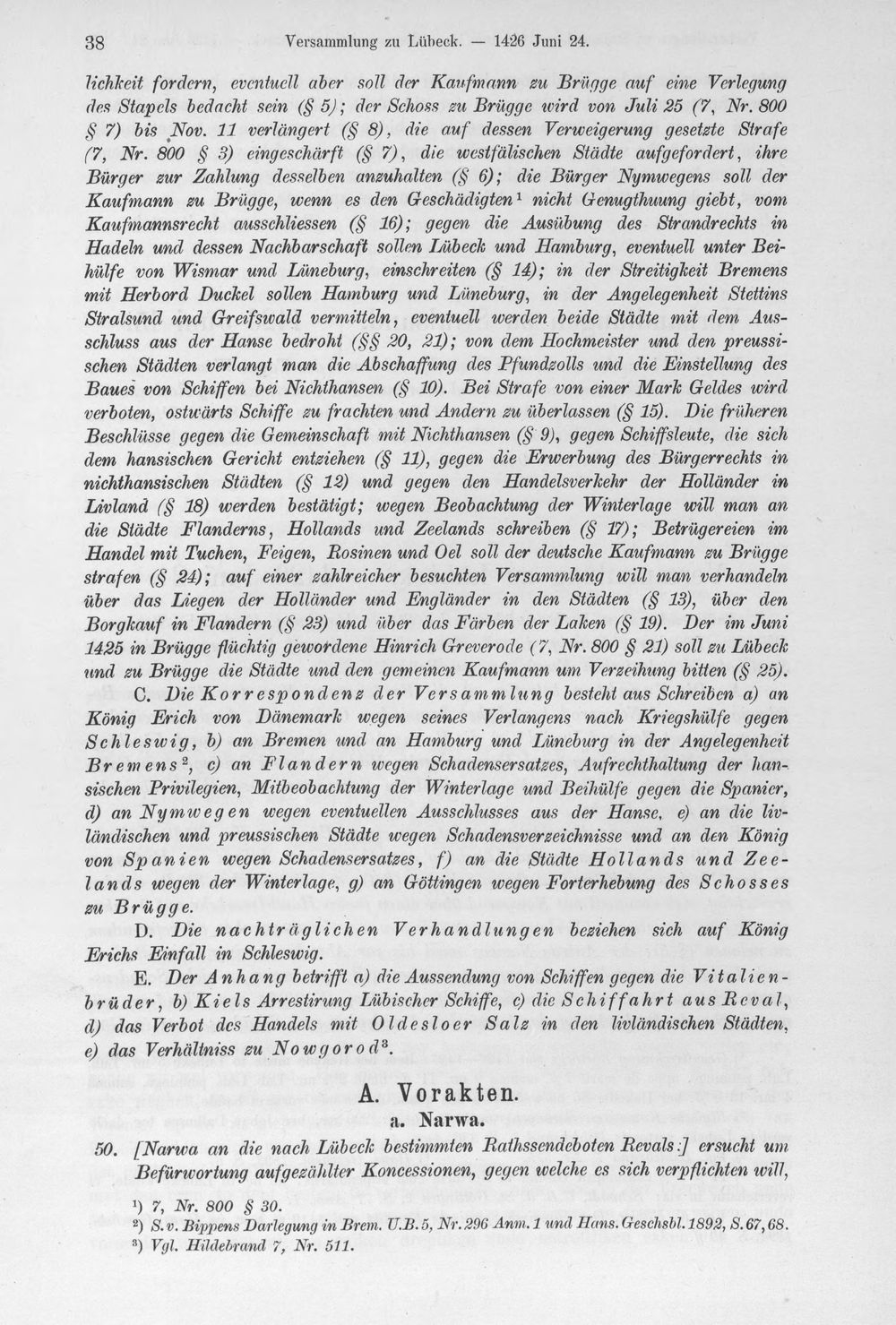 38 Versammlung zu Lübeck. — 1426 Juni 24.

lichkeit fordern, eventuell aber soll der Kaufmann zu Brügge auf eine Verlegung des Stapels bedacht sein (§ 5); der Schoss zu Brügge wird von Juli 25 (7, Nr. 800 § 7) bis Nov. 11 verlängert (§ 8), die auf dessen Verweigerung gesetzte Strafe (7, Nr. 800 § 3) eingeschärft (§ 7), die westfälischen Städte aufgefordert, ihre Bürger zur Zahlung desselben anzuhalten (§ 6); die Bürger Nymwegens soll der Kaufmann zu Brügge, wenn es den Geschädigten$^{1}$ nicht Genugthuung giebt, vom Kaufmannsrecht ausschliessen (§ 16); gegen die Ausübung des Strandrechts in Hadeln und dessen Nachbarschaft sollen Lübeck und Hamburg, eventuell unter Beihülfe von Wismar und Lüneburg, einschreiten (§ 14); in der Streitigkeit Bremens mit Herbord Duckel sollen Hamburg und Lüneburg, in der Angelegenheit Stettins Stralsund und Greifswald vermitteln, eventuell werden beide Städte mit dem Ausschluss aus der Hanse bedroht (§§ 20, 21); von dem Hochmeister und den preussischen Städten verlangt man die Abschaffung des Pfundzolls und die Einstellung des Baues von Schiffen bei Nichthansen (§ 10). Bei Strafe von einer Mark Geldes wird verboten, ostwärts Schiffe zu frachten und Andern zu überlassen (§ 15). Die früheren Beschlüsse gegen die Gemeinschaft mit Nichthansen (§ 9), gegen Schiffsleute, die sich dem hansischen Gericht entziehen (§ 11), gegen die Erwerbung des Bürgerrechts in nichthansischen Städten (§ 12) und gegen den Handelsverkehr der Holländer in Livland (§ 18) werden bestätigt; wegen Beobachtung der Winterlage will man an die Städte Flanderns, Hollands und Zeelands schreiben (§ 17); Betrügereien im Handel mit Tuchen, Feigen, Rosinen und Oel soll der deutsche Kaufmann zu Brügge strafen (§ 24); auf einer zahlreicher besuchten Versammlung will man verhandeln über das Liegen der Holländer und Engländer in den Städten (§ 13), über den Borgkauf in Flandern (§ 23) und über das Färben der Laken (§ 19). Der im Juni 1425 in Brügge flüchtig gewordene Hinrich Greverode (7, Nr. 800 § 21) soll zu Lübeck und zu Brügge die Städte und den gemeinen Kaufmann um Verzeihung bitten (§ 25).

C. Die Korrespondenz der Versammlung besteht aus Schreiben a) an König Erich von Dänemark wegen seines Verlangens nach Kriegshülfe gegen Schleswig, b) an Bremen und an Hamburg und Lüneburg in der Angelegenheit Bremens$^{2}$, c) an Flandern wegen Schadensersatzes, Aufrechthaltung der hansischen Privilegien, Mitbeobachtung der Winterlage und Beihülfe gegen die Spanier, d) an Nymwegen wegen eventuellen Ausschlusses aus der Hanse, e) an die livländischen und preussischen Städte wegen Schadensverzeichnisse und an den König von Spanien wegen Schadensersatzes, f) an die Städte Hollands und Zeelands wegen der Winterlage, g) an Göttingen wegen Forterhebung des Schosses zu Brügge.

D. Die nachträglichen Verhandlungen beziehen sich auf König Erichs Einfall in Schleswig.

E. Der Anhang betrifft a) die Aussendung von Schiffen gegen die Vitalienbrüder, b) Kiels Arrestirung Lübischer Schiffe, c) die Schiffahrt aus Reval, d) das Verbot des Handels mit Oldesloer Salz in den livländischen Städten, e) das Verhältniss zu Nowgorod$^{3}$.

A. Vorakten.

a. Narwa.

50. [Narwa an die nach Lübeck bestimmten Rathssendeboten Revals:] ersucht um Befürwortung aufgezählter Koncessionen, gegen welche es sich verpflichten will,

$^{1}$) 7, Nr. 800 § 30.
$^{2}$) S. v. Bippens Darlegung in Brem. U.B. 5, Nr. 296 Anm. 1 und Hans. Geschsbl. 1892, S. 67, 68.
$^{3}$) Vgl. Hildebrand 7, Nr. 511.